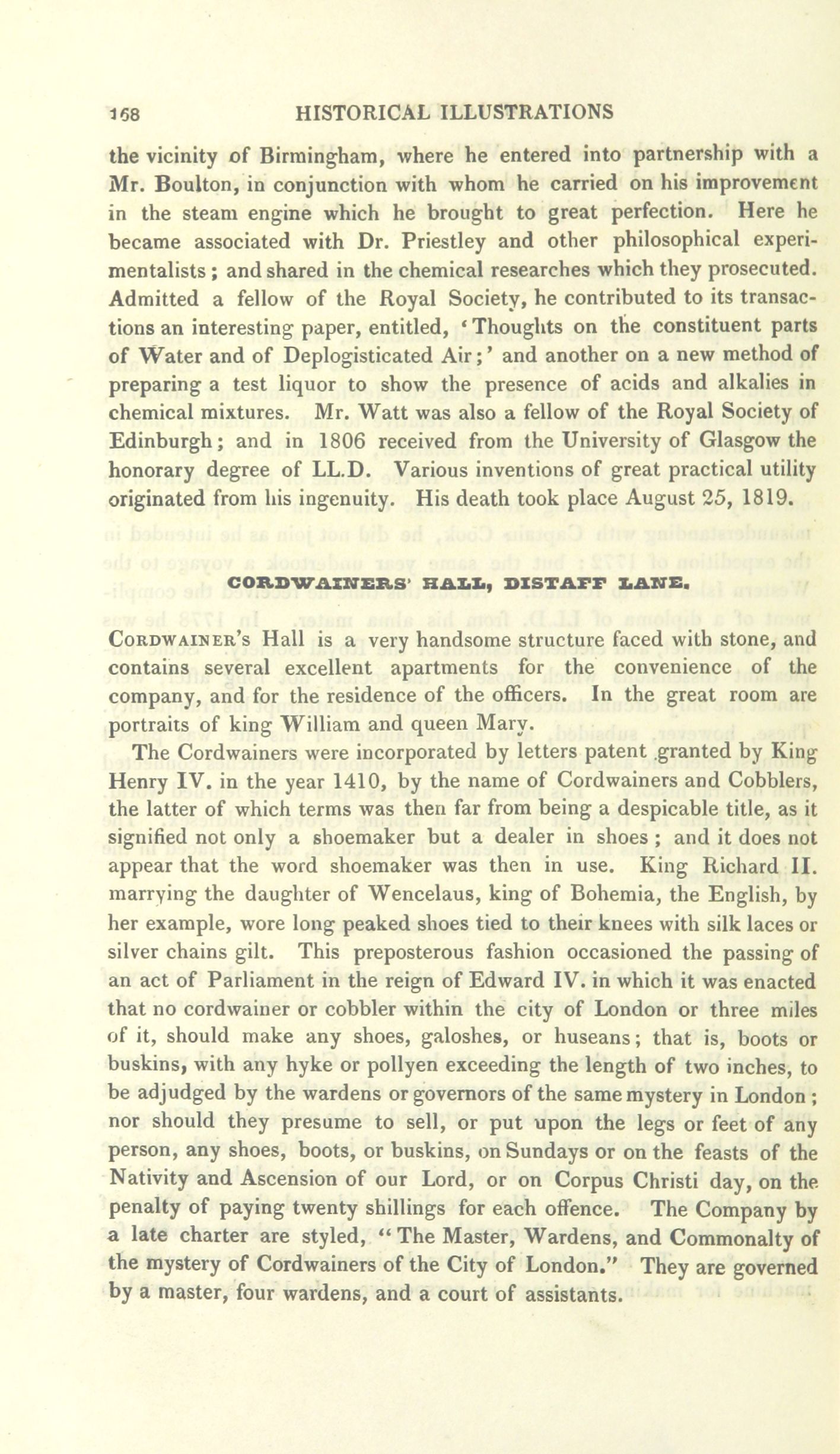 168 HISTORICAL ILLUSTRATIONS

the vicinity of Birmingham, where he entered into partnership with a Mr. Boulton, in conjunction with whom he carried on his improvement in the steam engine which he brought to great perfection. Here he became associated with Dr. Priestley and other philosophical experimentalists; and shared in the chemical researches which they prosecuted. Admitted a fellow of the Royal Society, he contributed to its transactions an interesting paper, entitled, 'Thoughts on the constituent parts of Water and of Deplogisticated Air;' and another on a new method of preparing a test liquor to show the presence of acids and alkalies in chemical mixtures. Mr. Watt was also a fellow of the Royal Society of Edinburgh; and in 1806 received from the University of Glasgow the honorary degree of LL.D. Various inventions of great practical utility originated from his ingenuity. His death took place August 25, 1819.

CORDWAINERS' HALL, DISTAFF LANE.

Cordwainer's Hall is a very handsome structure faced with stone, and contains several excellent apartments for the convenience of the company, and for the residence of the officers. In the great room are portraits of king William and queen Mary.

The Cordwainers were incorporated by letters patent granted by King Henry IV. in the year 1410, by the name of Cordwainers and Cobblers, the latter of which terms was then far from being a despicable title, as it signified not only a shoemaker but a dealer in shoes; and it does not appear that the word shoemaker was then in use. King Richard II. marrying the daughter of Wencelaus, king of Bohemia, the English, by her example, wore long peaked shoes tied to their knees with silk laces or silver chains gilt. This preposterous fashion occasioned the passing of an act of Parliament in the reign of Edward IV. in which it was enacted that no cordwainer or cobbler within the city of London or three miles of it, should make any shoes, galoshes, or huseans; that is, boots or buskins, with any hyke or pollyen exceeding the length of two inches, to be adjudged by the wardens or governors of the same mystery in London; nor should they presume to sell, or put upon the legs or feet of any person, any shoes, boots, or buskins, on Sundays or on the feasts of the Nativity and Ascension of our Lord, or on Corpus Christi day, on the penalty of paying twenty shillings for each offence. The Company by a late charter are styled, "The Master, Wardens, and Commonalty of the mystery of Cordwainers of the City of London." They are governed by a master, four wardens, and a court of assistants.